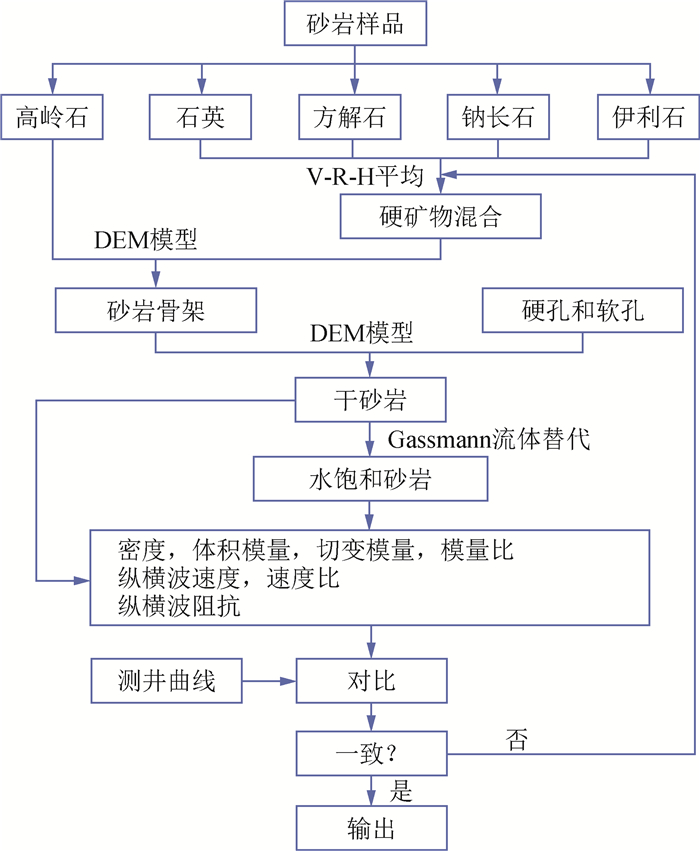 砂岩样品

高岭石

石英

方解石

钠长石

伊利石

V-R-H平均

硬矿物混合

DEM模型

砂岩骨架

硬孔和软孔

DEM模型

干砂岩

Gassmann流体替代

水饱和砂岩

密度，体积模量，切变模量，模量比
纵横波速度，速度比
纵横波阻抗

测井曲线

对比

一致?

否

是

输出